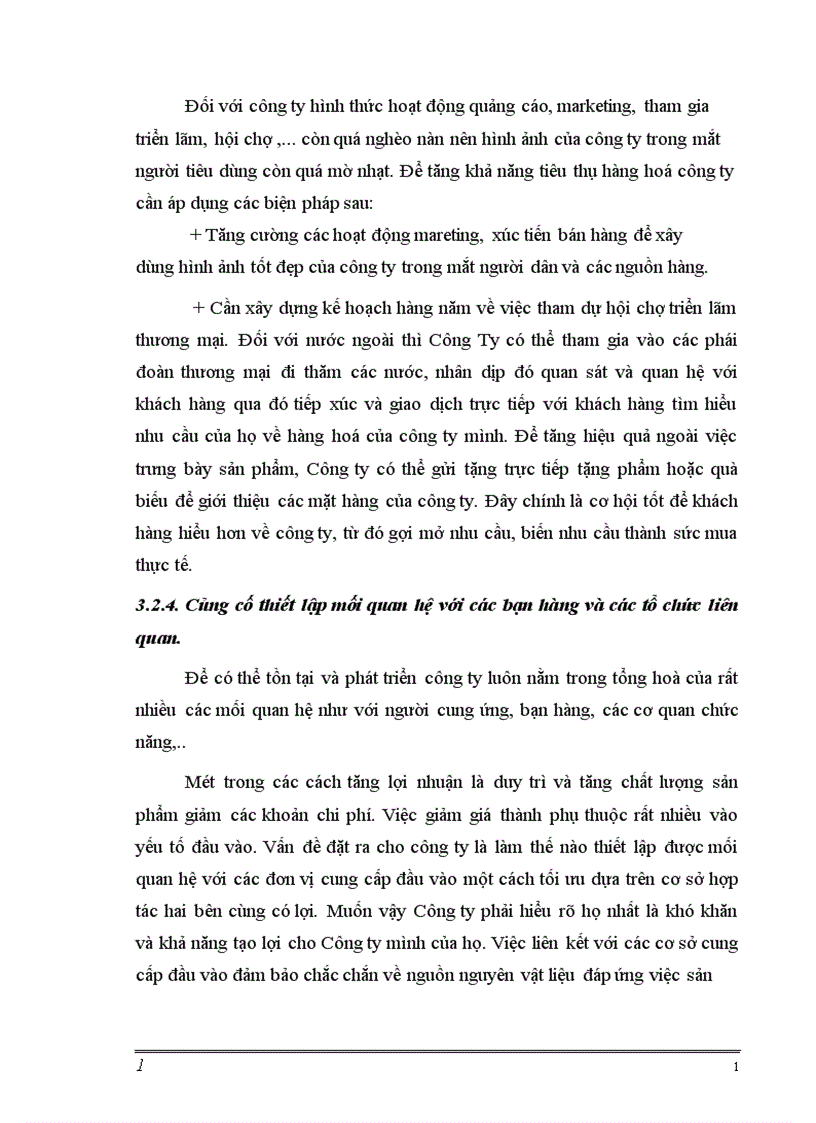 Đối với công ty hình thức hoạt động quảng cáo, marketing, tham gia triển lãm, hội chợ ,... còn quá nghèo nàn nên hình ảnh của công ty trong mắt người tiêu dùng còn quá mờ nhạt. Để tăng khả năng tiêu thụ hàng hoá công ty cần áp dụng các biện pháp sau:

+ Tăng cường các hoạt động mareting, xúc tiến bán hàng để xây dùng hình ảnh tốt đẹp của công ty trong mắt người dân và các nguồn hàng.

+ Cần xây dựng kế hoạch hàng năm về việc tham dự hội chợ triển lãm thương mại. Đối với nước ngoài thì Công Ty có thể tham gia vào các phái đoàn thương mại đi thăm các nước, nhân dịp đó quan sát và quan hệ với khách hàng qua đó tiếp xúc và giao dịch trực tiếp với khách hàng tìm hiểu nhu cầu của họ về hàng hoá của công ty mình. Để tăng hiệu quả ngoài việc trưng bày sản phẩm, Công ty có thể gửi tặng trực tiếp tặng phẩm hoặc quà biếu để giới thiệu các mặt hàng của công ty. Đây chính là cơ hội tốt để khách hàng hiểu hơn về công ty, từ đó gợi mở nhu cầu, biến nhu cầu thành sức mua thực tế.

3.2.4. Củng cố thiết lập mối quan hệ với các bạn hàng và các tổ chức liên quan.

Để có thể tồn tại và phát triển công ty luôn nằm trong tổng hoà của rất nhiều các mối quan hệ như với người cung ứng, bạn hàng, các cơ quan chức năng,..

Mét trong các cách tăng lợi nhuận là duy trì và tăng chất lượng sản phẩm giảm các khoản chi phí. Việc giảm giá thành phụ thuộc rất nhiều vào yếu tố đầu vào. Vấn đề đặt ra cho công ty là làm thế nào thiết lập được mối quan hệ với các đơn vị cung cấp đầu vào một cách tối ưu dựa trên cơ sở hợp tác hai bên cùng có lợi. Muốn vậy Công ty phải hiểu rõ họ nhất là khó khăn và khả năng tạo lợi cho Công ty mình của họ. Việc liên kết với các cơ sở cung cấp đầu vào đảm bảo chắc chắn về nguồn nguyên vật liệu đáp ứng việc sản

1 1